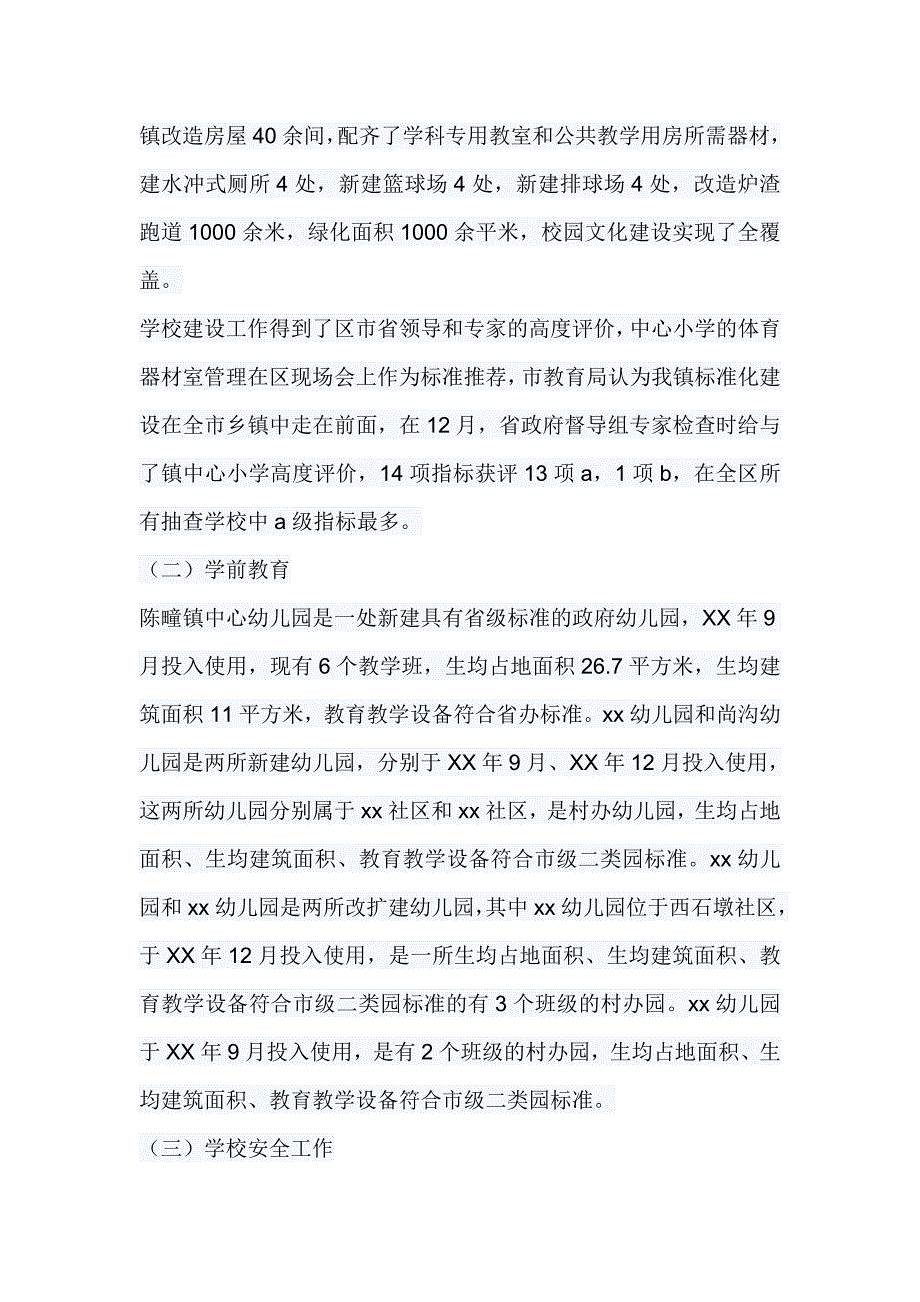 镇改造房屋40余间，配齐了学科专用教室和公共教学用房所需器材，建水冲式厕所4处，新建篮球场4处，新建排球场4处，改造炉渣跑道1000余米，绿化面积1000余平米，校园文化建设实现了全覆盖。

学校建设工作得到了区市省领导和专家的高度评价，中心小学的体育器材室管理在区现场会上作为标准推荐，市教育局认为我镇标准化建设在全市乡镇中走在前面，在12月，省政府督导组专家检查时给与了镇中心小学高度评价，14项指标获评13项a，1项b，在全区所有抽查学校中a级指标最多。

（二）学前教育

陈疃镇中心幼儿园是一处新建具有省级标准的政府幼儿园，XX年9月投入使用，现有6个教学班，生均占地面积26.7平方米，生均建筑面积11平方米，教育教学设备符合省办标准。xx幼儿园和尚沟幼儿园是两所新建幼儿园，分别于XX年9月、XX年12月投入使用，这两所幼儿园分别属于xx社区和xx社区，是村办幼儿园，生均占地面积、生均建筑面积、教育教学设备符合市级二类园标准。xx幼儿园和xx幼儿园是两所改扩建幼儿园，其中xx幼儿园位于西石墩社区，于XX年12月投入使用，是一所生均占地面积、生均建筑面积、教育教学设备符合市级二类园标准的有3个班级的村办园。xx幼儿园于XX年9月投入使用，是有2个班级的村办园，生均占地面积、生均建筑面积、教育教学设备符合市级二类园标准。

（三）学校安全工作